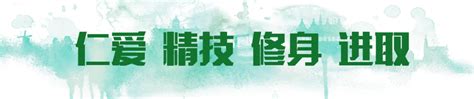 仁爱 精技 修身 进取